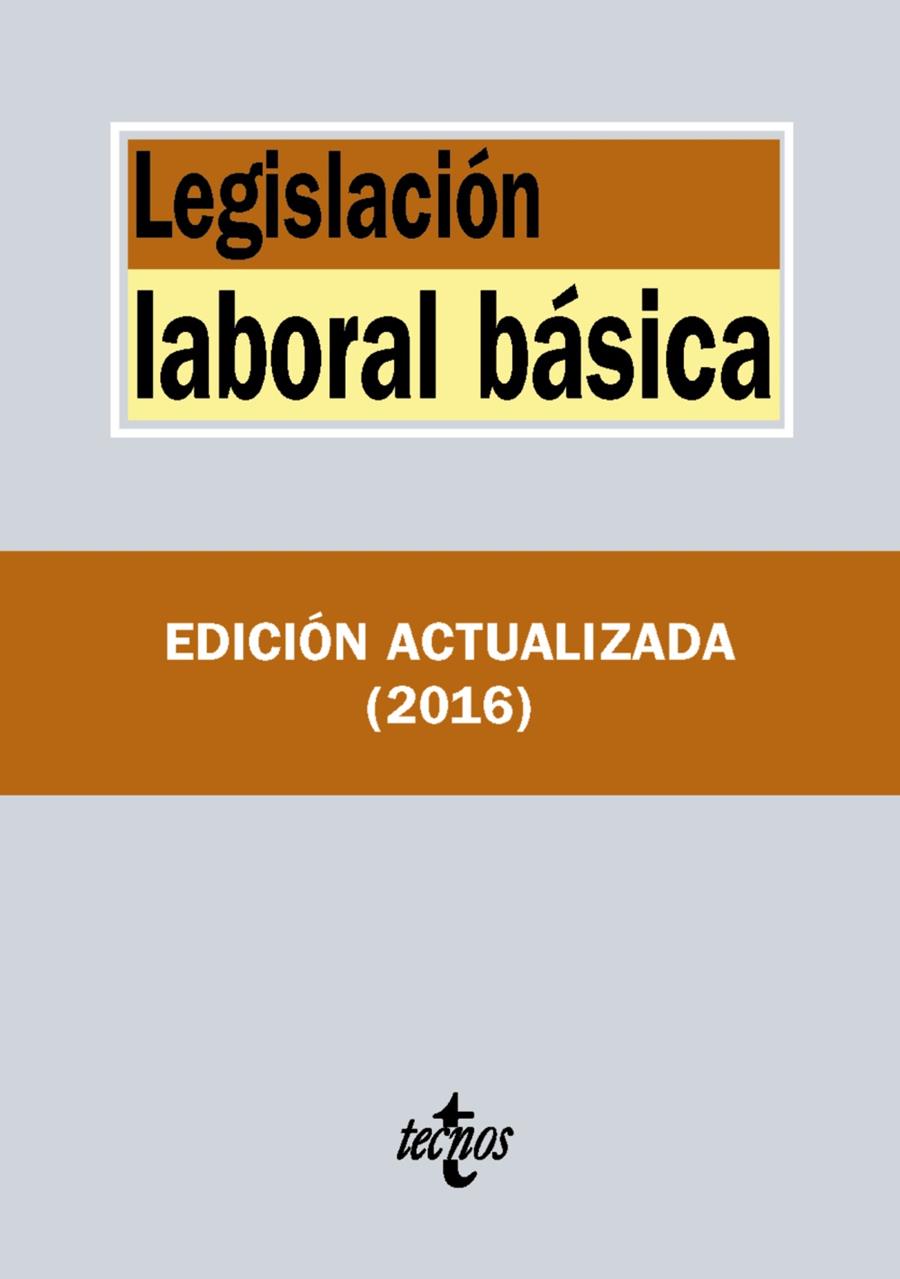 Legislación
laboral básica

EDICIÓN ACTUALIZADA
(2016)

tecnos